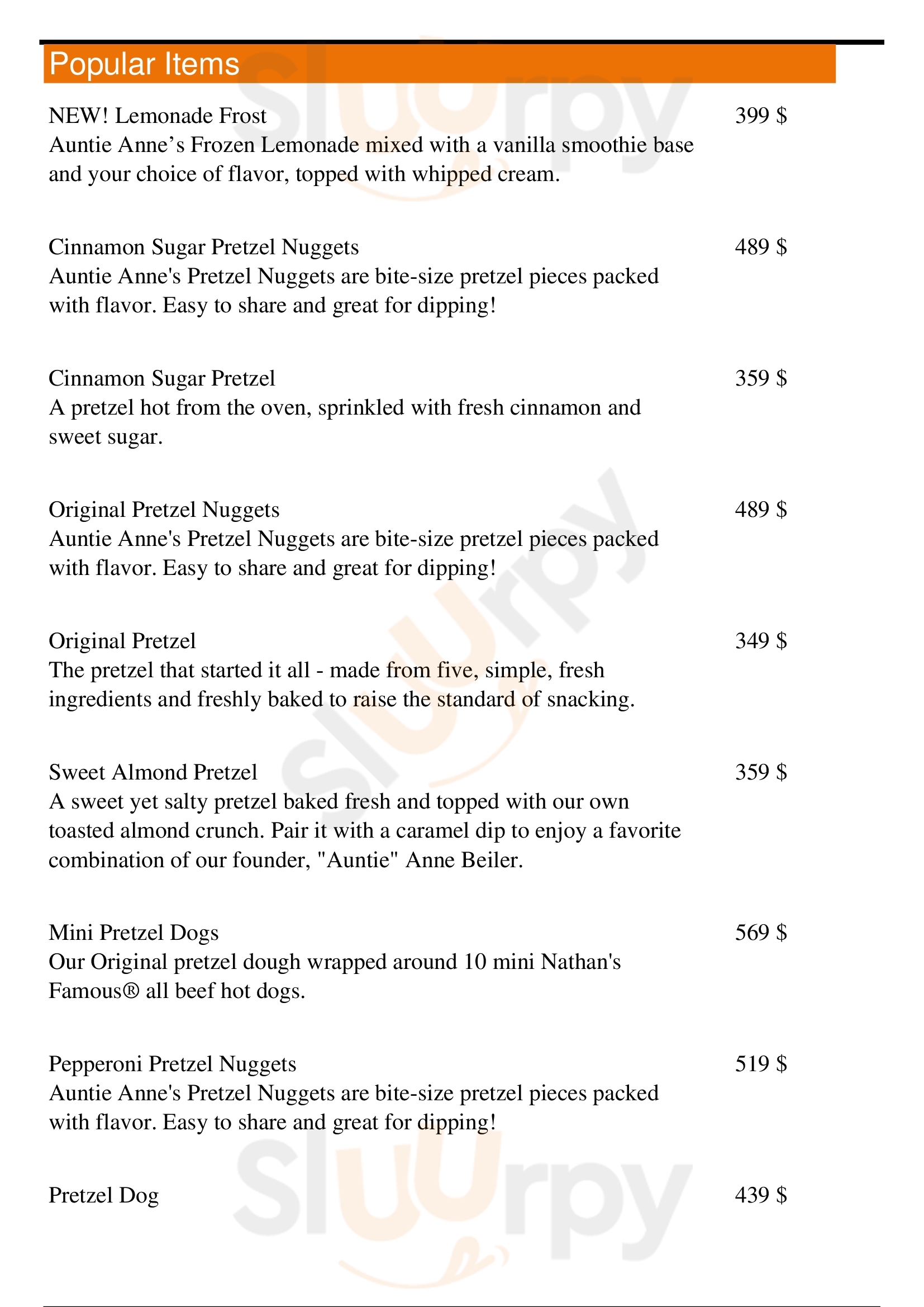 Popular Items

NEW! Lemonade Frost 399 $
Auntie Anne’s Frozen Lemonade mixed with a vanilla smoothie base and your choice of flavor, topped with whipped cream.

Cinnamon Sugar Pretzel Nuggets 489 $
Auntie Anne's Pretzel Nuggets are bite-size pretzel pieces packed with flavor. Easy to share and great for dipping!

Cinnamon Sugar Pretzel 359 $
A pretzel hot from the oven, sprinkled with fresh cinnamon and sweet sugar.

Original Pretzel Nuggets 489 $
Auntie Anne's Pretzel Nuggets are bite-size pretzel pieces packed with flavor. Easy to share and great for dipping!

Original Pretzel 349 $
The pretzel that started it all - made from five, simple, fresh ingredients and freshly baked to raise the standard of snacking.

Sweet Almond Pretzel 359 $
A sweet yet salty pretzel baked fresh and topped with our own toasted almond crunch. Pair it with a caramel dip to enjoy a favorite combination of our founder, "Auntie" Anne Beiler.

Mini Pretzel Dogs 569 $
Our Original pretzel dough wrapped around 10 mini Nathan's Famous® all beef hot dogs.

Pepperoni Pretzel Nuggets 519 $
Auntie Anne's Pretzel Nuggets are bite-size pretzel pieces packed with flavor. Easy to share and great for dipping!

Pretzel Dog 439 $

slurpy